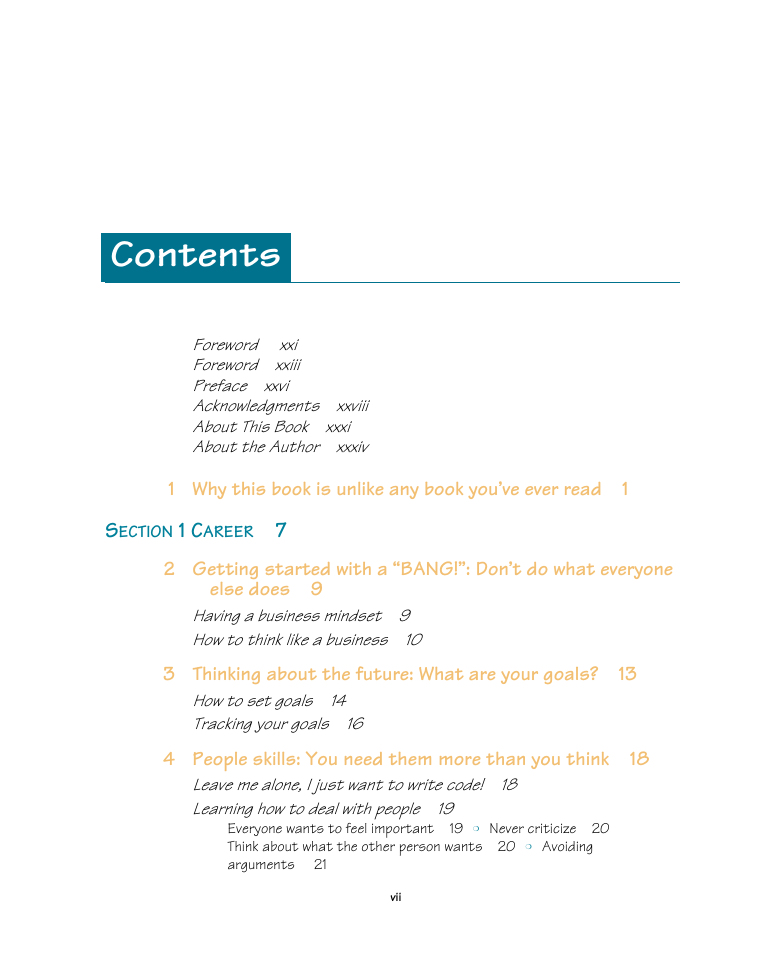 Contents

Foreword xxi
Foreword xxiii
Preface xxvi
Acknowledgments xxviii
About This Book xxxi
About the Author xxxiv

1 Why this book is unlike any book you've ever read 1

SECTION 1 CAREER 7

2 Getting started with a "BANG!": Don't do what everyone else does 9
Having a business mindset 9
How to think like a business 10

3 Thinking about the future: What are your goals? 13
How to set goals 14
Tracking your goals 16

4 People skills: You need them more than you think 18
Leave me alone, I just want to write code! 18
Learning how to deal with people 19
Everyone wants to feel important 19 ◦ Never criticize 20
Think about what the other person wants 20 ◦ Avoiding arguments 21

vii